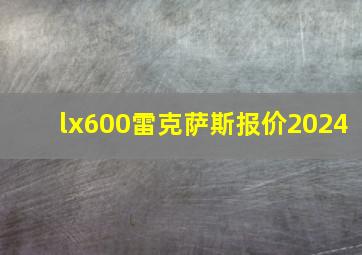 lx600雷克萨斯报价2024